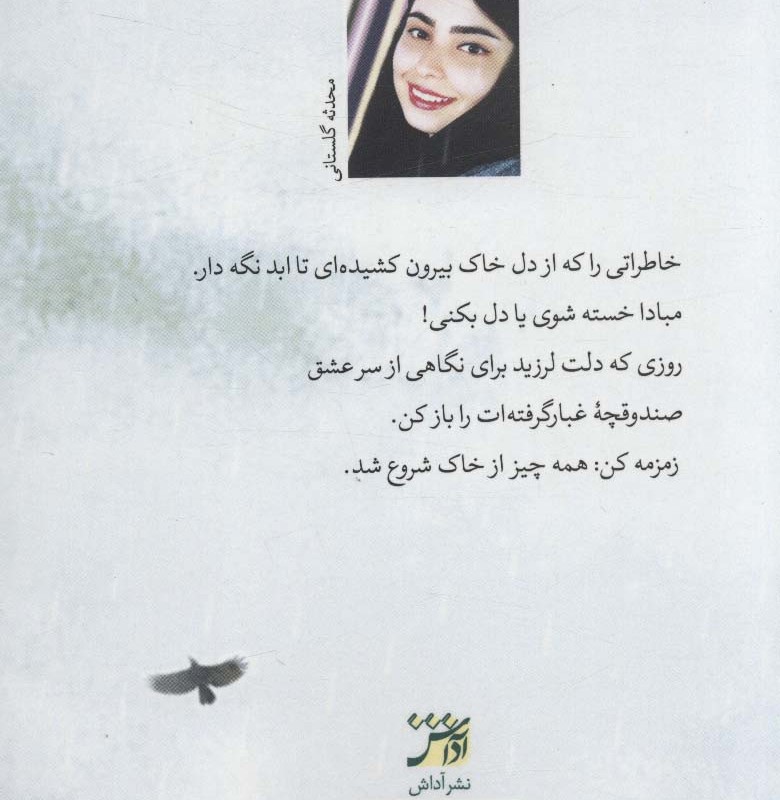 محدثه گلستانی

خاطراتی را که از دل خاک بیرون کشیده‌ای تا ابد نگه دار.
مبادا خسته شوی یا دل بکنی!
روزی که دلت لرزید برای نگاهی از سر عشق
صندوقچهٔ غبارگرفته‌ات را باز کن.
زمزمه کن: همه چیز از خاک شروع شد.

آداش
نشر آداش